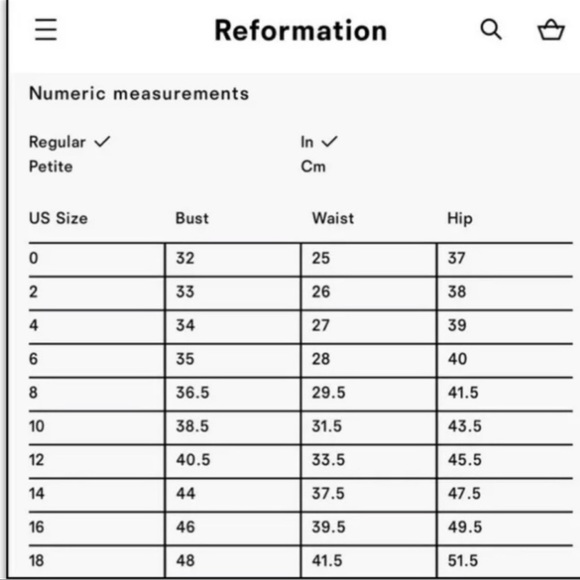 Reformation

Numeric measurements

Regular ✓
Petite

In ✓
Cm

| US Size | Bust | Waist | Hip |
|---|---|---|---|
| 0 | 32 | 25 | 37 |
| 2 | 33 | 26 | 38 |
| 4 | 34 | 27 | 39 |
| 6 | 35 | 28 | 40 |
| 8 | 36.5 | 29.5 | 41.5 |
| 10 | 38.5 | 31.5 | 43.5 |
| 12 | 40.5 | 33.5 | 45.5 |
| 14 | 44 | 37.5 | 47.5 |
| 16 | 46 | 39.5 | 49.5 |
| 18 | 48 | 41.5 | 51.5 |